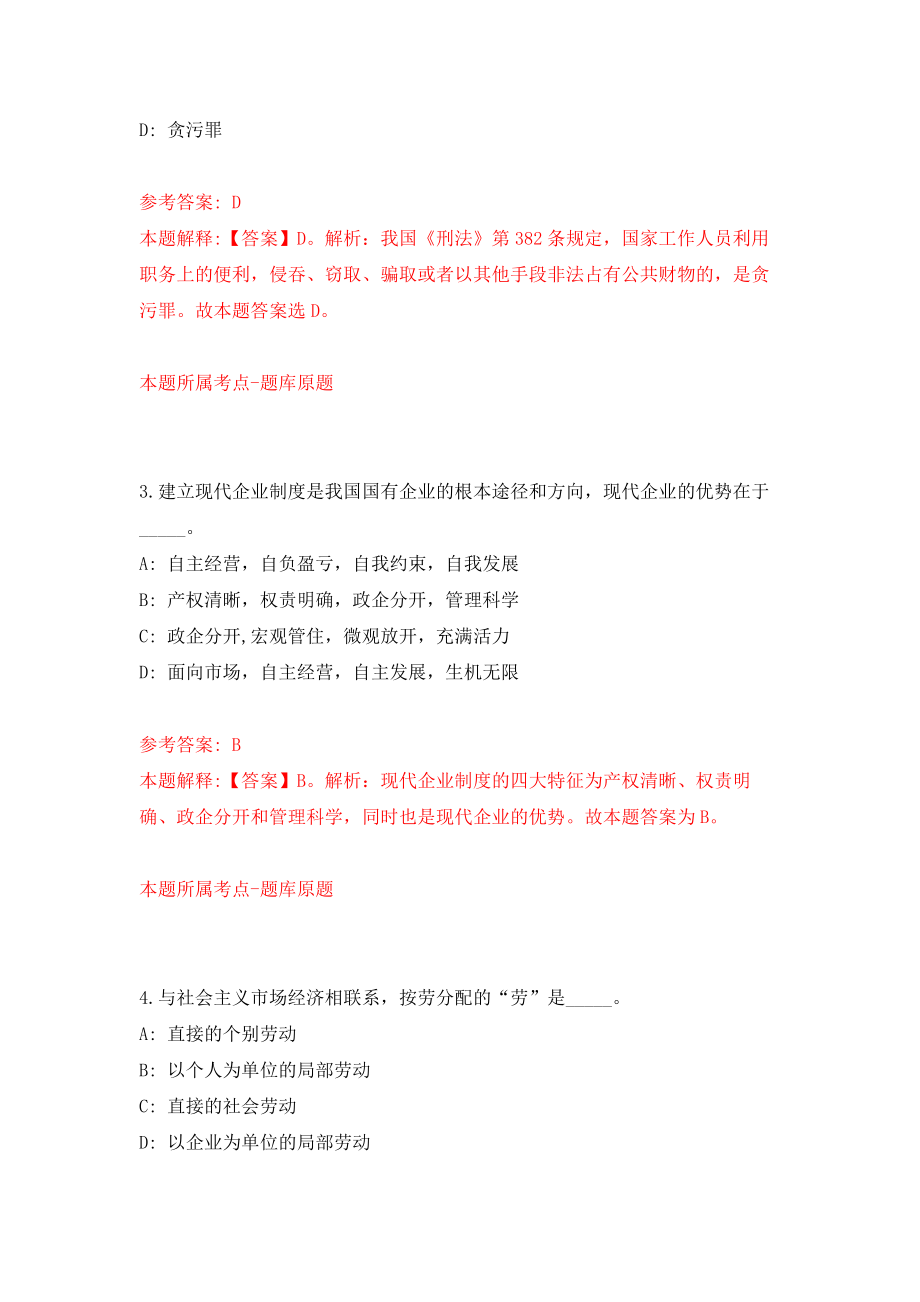 D: 贪污罪

参考答案: D
本题解释:【答案】D。解析:我国《刑法》第382条规定,国家工作人员利用职务上的便利,侵吞、窃取、骗取或者以其他手段非法占有公共财物的,是贪污罪。故本题答案选D。

本题所属考点-题库原题

3.建立现代企业制度是我国国有企业的根本途径和方向,现代企业的优势在于_____。
A: 自主经营,自负盈亏,自我约束,自我发展
B: 产权清晰,权责明确,政企分开,管理科学
C: 政企分开,宏观管住,微观放开,充满活力
D: 面向市场,自主经营,自主发展,生机无限

参考答案: B
本题解释:【答案】B。解析:现代企业制度的四大特征为产权清晰、权责明确、政企分开和管理科学,同时也是现代企业的优势。故本题答案为B。

本题所属考点-题库原题

4.与社会主义市场经济相联系,按劳分配的“劳”是_____。
A: 直接的个别劳动
B: 以个人为单位的局部劳动
C: 直接的社会劳动
D: 以企业为单位的局部劳动